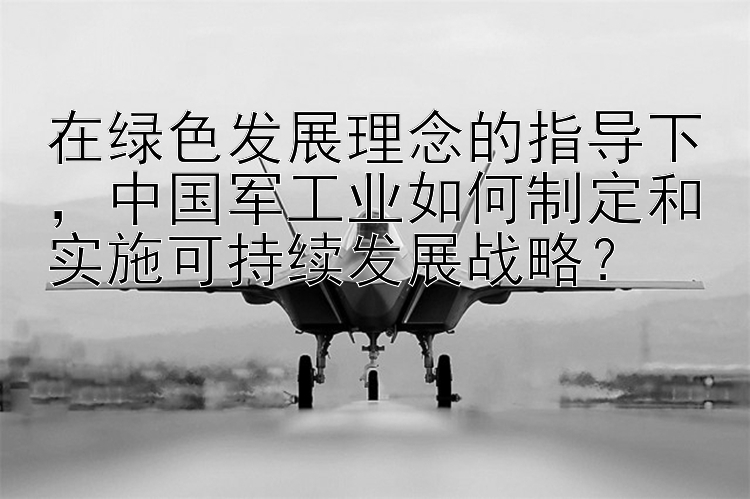 在绿色发展理念的指导下，中国军工业如何制定和实施可持续发展战略？